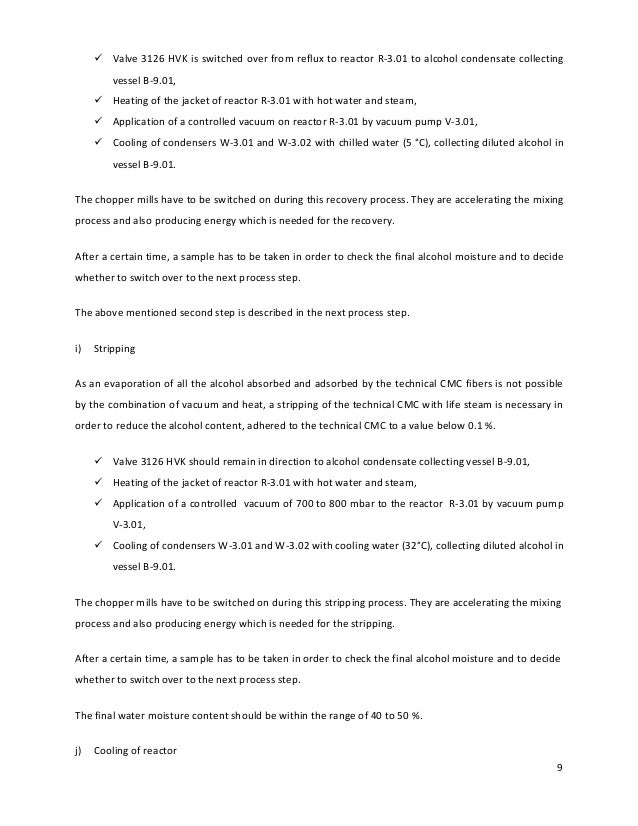 ✓ Valve 3126 HVK is switched over from reflux to reactor R-3.01 to alcohol condensate collecting vessel B-9.01,
✓ Heating of the jacket of reactor R-3.01 with hot water and steam,
✓ Application of a controlled vacuum on reactor R-3.01 by vacuum pump V-3.01,
✓ Cooling of condensers W-3.01 and W-3.02 with chilled water (5 °C), collecting diluted alcohol in vessel B-9.01.

The chopper mills have to be switched on during this recovery process. They are accelerating the mixing process and also producing energy which is needed for the recovery.

After a certain time, a sample has to be taken in order to check the final alcohol moisture and to decide whether to switch over to the next process step.

The above mentioned second step is described in the next process step.

i) Stripping

As an evaporation of all the alcohol absorbed and adsorbed by the technical CMC fibers is not possible by the combination of vacuum and heat, a stripping of the technical CMC with life steam is necessary in order to reduce the alcohol content, adhered to the technical CMC to a value below 0.1 %.

✓ Valve 3126 HVK should remain in direction to alcohol condensate collecting vessel B-9.01,
✓ Heating of the jacket of reactor R-3.01 with hot water and steam,
✓ Application of a controlled vacuum of 700 to 800 mbar to the reactor R-3.01 by vacuum pump V-3.01,
✓ Cooling of condensers W-3.01 and W-3.02 with cooling water (32°C), collecting diluted alcohol in vessel B-9.01.

The chopper mills have to be switched on during this stripping process. They are accelerating the mixing process and also producing energy which is needed for the stripping.

After a certain time, a sample has to be taken in order to check the final alcohol moisture and to decide whether to switch over to the next process step.

The final water moisture content should be within the range of 40 to 50 %.

j) Cooling of reactor

9